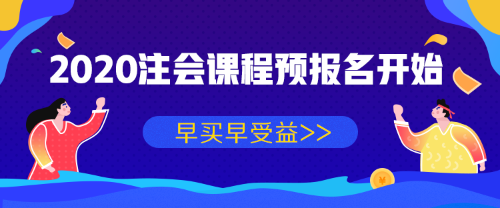 2020注会课程预报名开始

早买早受益>>

¥